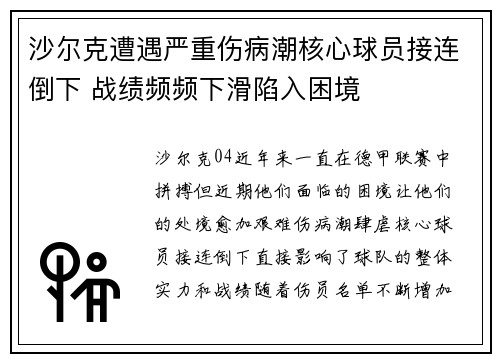 沙尔克遭遇严重伤病潮核心球员接连倒下 战绩频频下滑陷入困境

沙尔克04近年来一直在德甲联赛中拼搏但近期他们面临的困境让他们的处境愈加艰难伤病潮肆虐核心球员接连倒下直接影响了球队的整体实力和战绩随着伤员名单不断增加